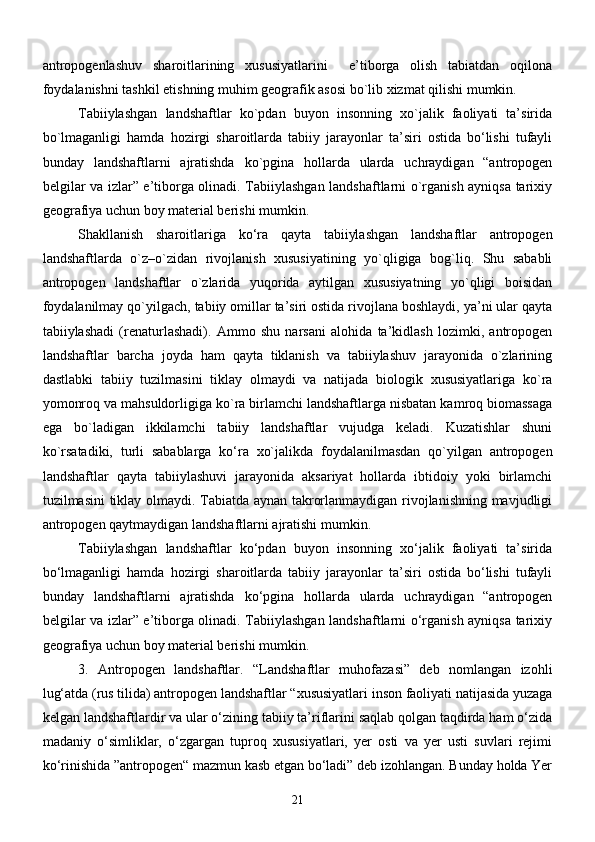 antropogenlashuv sharoitlarining xususiyatlarini e’tiborga olish tabiatdan oqilona foydalanishni tashkil etishning muhim geografik asosi bo`lib xizmat qilishi mumkin.

Tabiiylashgan landshaftlar ko`pdan buyon insonning xo`jalik faoliyati ta’sirida bo`lmaganligi hamda hozirgi sharoitlarda tabiiy jarayonlar ta’siri ostida bo‘lishi tufayli bunday landshaftlarni ajratishda ko`pgina hollarda ularda uchraydigan “antropogen belgilar va izlar” e’tiborga olinadi. Tabiiylashgan landshaftlarni o`rganish ayniqsa tarixiy geografiya uchun boy material berishi mumkin.

Shakllanish sharoitlariga ko‘ra qayta tabiiylashgan landshaftlar antropogen landshaftlarda o`z–o`zidan rivojlanish xususiyatining yo`qligiga bog`liq. Shu sababli antropogen landshaftlar o`zlarida yuqorida aytilgan xususiyatning yo`qligi boisidan foydalanilmay qo`yilgach, tabiiy omillar ta’siri ostida rivojlana boshlaydi, ya’ni ular qayta tabiiylashadi (renaturlashadi). Ammo shu narsani alohida ta’kidlash lozimki, antropogen landshaftlar barcha joyda ham qayta tiklanish va tabiiylashuv jarayonida o`zlarining dastlabki tabiiy tuzilmasini tiklay olmaydi va natijada biologik xususiyatlariga ko`ra yomonroq va mahsuldorligiga ko`ra birlamchi landshaftlarga nisbatan kamroq biomassaga ega bo`ladigan ikkilamchi tabiiy landshaftlar vujudga keladi. Kuzatishlar shuni ko`rsatadiki, turli sabablarga ko‘ra xo`jalikda foydalanilmasdan qo`yilgan antropogen landshaftlar qayta tabiiylashuvi jarayonida aksariyat hollarda ibtidoiy yoki birlamchi tuzilmasini tiklay olmaydi. Tabiatda aynan takrorlanmaydigan rivojlanishning mavjudligi antropogen qaytmaydigan landshaftlarni ajratishi mumkin.

Tabiiylashgan landshaftlar ko‘pdan buyon insonning xo‘jalik faoliyati ta’sirida bo‘lmaganligi hamda hozirgi sharoitlarda tabiiy jarayonlar ta’siri ostida bo‘lishi tufayli bunday landshaftlarni ajratishda ko‘pgina hollarda ularda uchraydigan “antropogen belgilar va izlar” e’tiborga olinadi. Tabiiylashgan landshaftlarni o‘rganish ayniqsa tarixiy geografiya uchun boy material berishi mumkin.

3. Antropogen landshaftlar. “Landshaftlar muhofazasi” deb nomlangan izohli lug‘atda (rus tilida) antropogen landshaftlar “xususiyatlari inson faoliyati natijasida yuzaga kelgan landshaftlardir va ular o‘zining tabiiy ta’riflarini saqlab qolgan taqdirda ham o‘zida madaniy o‘simliklar, o‘zgargan tuproq xususiyatlari, yer osti va yer usti suvlari rejimi ko‘rinishida ”antropogen“ mazmun kasb etgan bo‘ladi” deb izohlangan. Bunday holda Yer

21